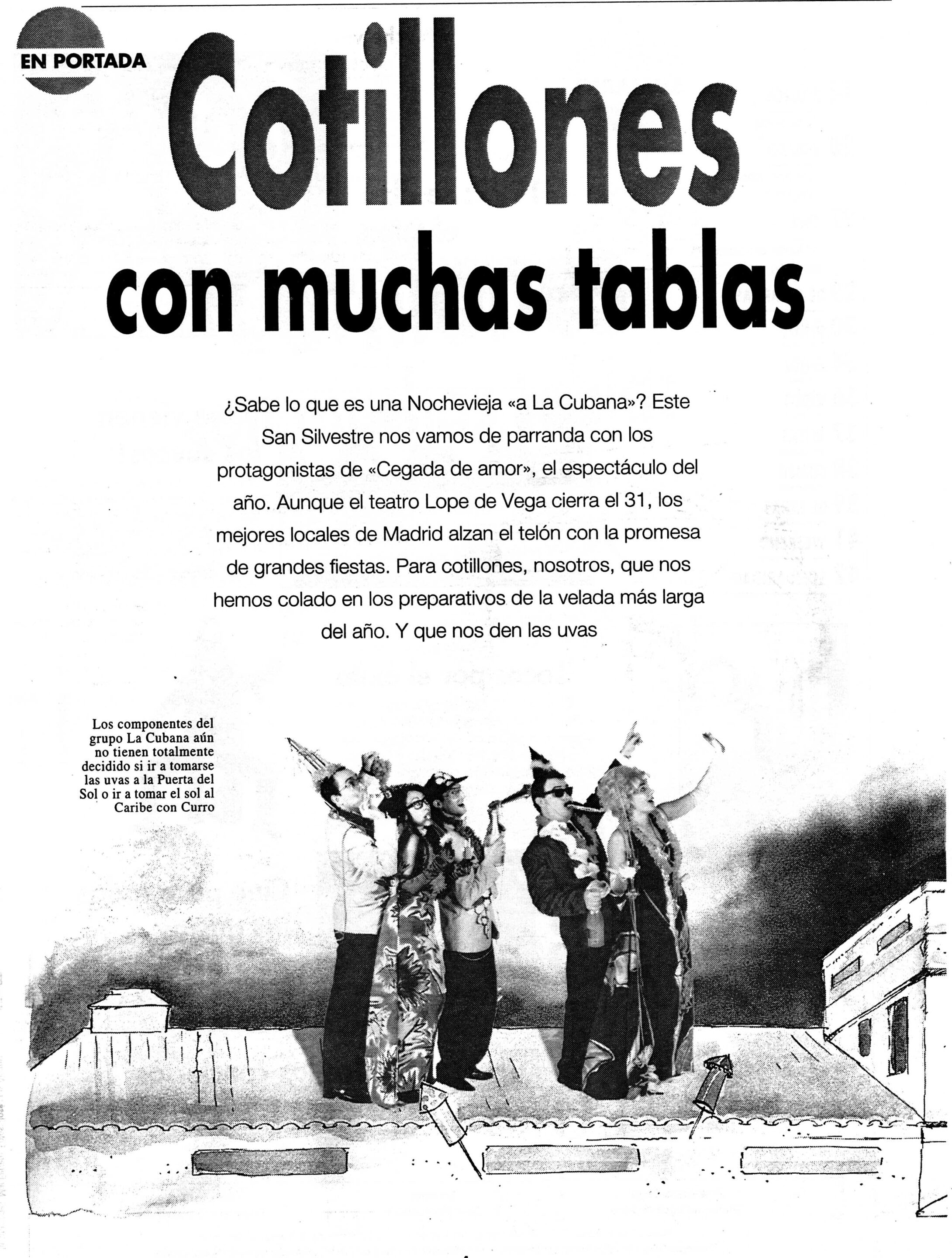 EN PORTADA

Cotillones con muchas tablas

¿Sabe lo que es una Nochevieja «a La Cubana»? Este San Silvestre nos vamos de parranda con los protagonistas de «Cegada de amor», el espectáculo del año. Aunque el teatro Lope de Vega cierra el 31, los mejores locales de Madrid alzan el telón con la promesa de grandes fiestas. Para cotillones, nosotros, que nos hemos colado en los preparativos de la velada más larga del año. Y que nos den las uvas

Los componentes del grupo La Cubana aún no tienen totalmente decidido si ir a tomarse las uvas a la Puerta del Sol o ir a tomar el sol al Caribe con Curro